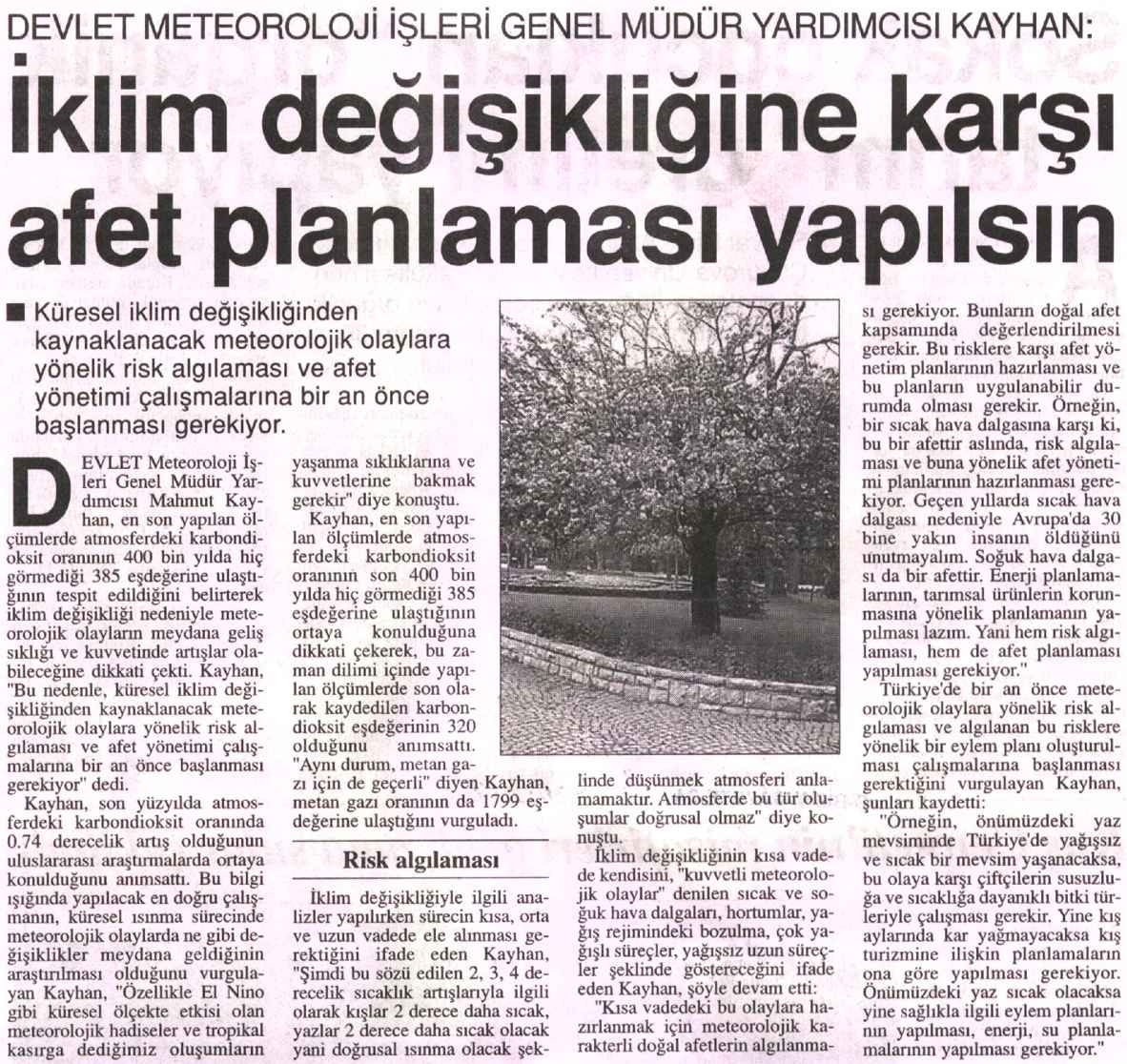 DEVLET METEOROLOJİ İŞLERİ GENEL MÜDÜR YARDIMCISI KAYHAN:

İklim değişikliğine karşı afet planlaması yapılsın

■ Küresel iklim değişikliğinden kaynaklanacak meteorolojik olaylara yönelik risk algılaması ve afet yönetimi çalışmalarına bir an önce başlanması gerekiyor.

DEVLET Meteoroloji İşleri Genel Müdür Yardımcısı Mahmut Kayhan, en son yapılan ölçümlerde atmosferdeki karbondioksit oranının 400 bin yılda hiç görmediği 385 eşdeğerine ulaştığının tespit edildiğini belirterek iklim değişikliği nedeniyle meteorolojik olayların meydana geliş sıklığı ve kuvvetinde artışlar olabileceğine dikkati çekti. Kayhan, "Bu nedenle, küresel iklim değişikliğinden kaynaklanacak meteorolojik olaylara yönelik risk algılaması ve afet yönetimi çalışmalarına bir an önce başlanması gerekiyor" dedi.

Kayhan, son yüzyılda atmosferdeki karbondioksit oranında 0.74 derecelik artış olduğunun uluslararası araştırmalarda ortaya konulduğunu anımsattı. Bu bilgi ışığında yapılacak en doğru çalışmanın, küresel ısınma sürecinde meteorolojik olaylarda ne gibi değişiklikler meydana geldiğinin araştırılması olduğunu vurgulayan Kayhan, "Özellikle El Nino gibi küresel ölçekte etkisi olan meteorolojik hadiseler ve tropikal kasırga dediğimiz oluşumların yaşanma sıklıklarına ve kuvvetlerine bakmak gerekir" diye konuştu.

Kayhan, en son yapılan ölçümlerde atmosferdeki karbondioksit oranının son 400 bin yılda hiç görmediği 385 eşdeğerine ulaştığının ortaya konulduğuna dikkati çekerek, bu zaman dilimi içinde yapılan ölçümlerde son olarak kaydedilen karbondioksit eşdeğerinin 320 olduğunu anımsattı. "Aynı durum, metan gazı için de geçerli" diyen Kayhan, metan gazı oranının da 1799 eşdeğerine ulaştığını vurguladı.

Risk algılaması

İklim değişikliğiyle ilgili analizler yapılırken sürecin kısa, orta ve uzun vadede ele alınması gerektiğini ifade eden Kayhan, "Şimdi bu sözü edilen 2, 3, 4 derecelik sıcaklık artışlarıyla ilgili olarak kışlar 2 derece daha sıcak, yazlar 2 derece daha sıcak olacak yani doğrusal ısınma olacak şeklinde düşünmek atmosferi anlamamaktır. Atmosferde bu tür oluşumlar doğrusal olmaz" diye konuştu.

İklim değişikliğinin kısa vadede kendisini, "kuvvetli meteorolojik olaylar" denilen sıcak ve soğuk hava dalgaları, hortumlar, yağış rejimindeki bozulma, çok yağışlı süreçler, yağışsız uzun süreçler şeklinde göstereceğini ifade eden Kayhan, şöyle devam etti:

"Kısa vadedeki bu olaylara hazırlanmak için meteorolojik karakterli doğal afetlerin algılanması gerekiyor. Bunların doğal afet kapsamında değerlendirilmesi gerekir. Bu risklere karşı afet yönetim planlarının hazırlanması ve bu planların uygulanabilir durumda olması gerekir. Örneğin, bir sıcak hava dalgasına karşı ki, bu bir afettir aslında, risk algılaması ve buna yönelik afet yönetimi planlarının hazırlanması gerekiyor. Geçen yıllarda sıcak hava dalgası nedeniyle Avrupa'da 30 bine yakın insanın öldüğünü unutmayalım. Soğuk hava dalgası da bir afettir. Enerji planlamalarının, tarımsal ürünlerin korunmasına yönelik planlamanın yapılması lazım. Yani hem risk algılaması, hem de afet planlaması yapılması gerekiyor."

Türkiye'de bir an önce meteorolojik olaylara yönelik risk algılaması ve algılanan bu risklere yönelik bir eylem planı oluşturulması çalışmalarına başlanması gerektiğini vurgulayan Kayhan, şunları kaydetti:

"Örneğin, önümüzdeki yaz mevsiminde Türkiye'de yağışsız ve sıcak bir mevsim yaşanacaksa, bu olaya karşı çiftçilerin susuzluğa ve sıcaklığa dayanıklı bitki türleriyle çalışması gerekir. Yine kış aylarında kar yağmayacaksa kış turizmine ilişkin planlamaların ona göre yapılması gerekiyor. Önümüzdeki yaz sıcak olacaksa yine sağlıkla ilgili eylem planlarının yapılması, enerji, su planlamalarının yapılması gerekiyor."